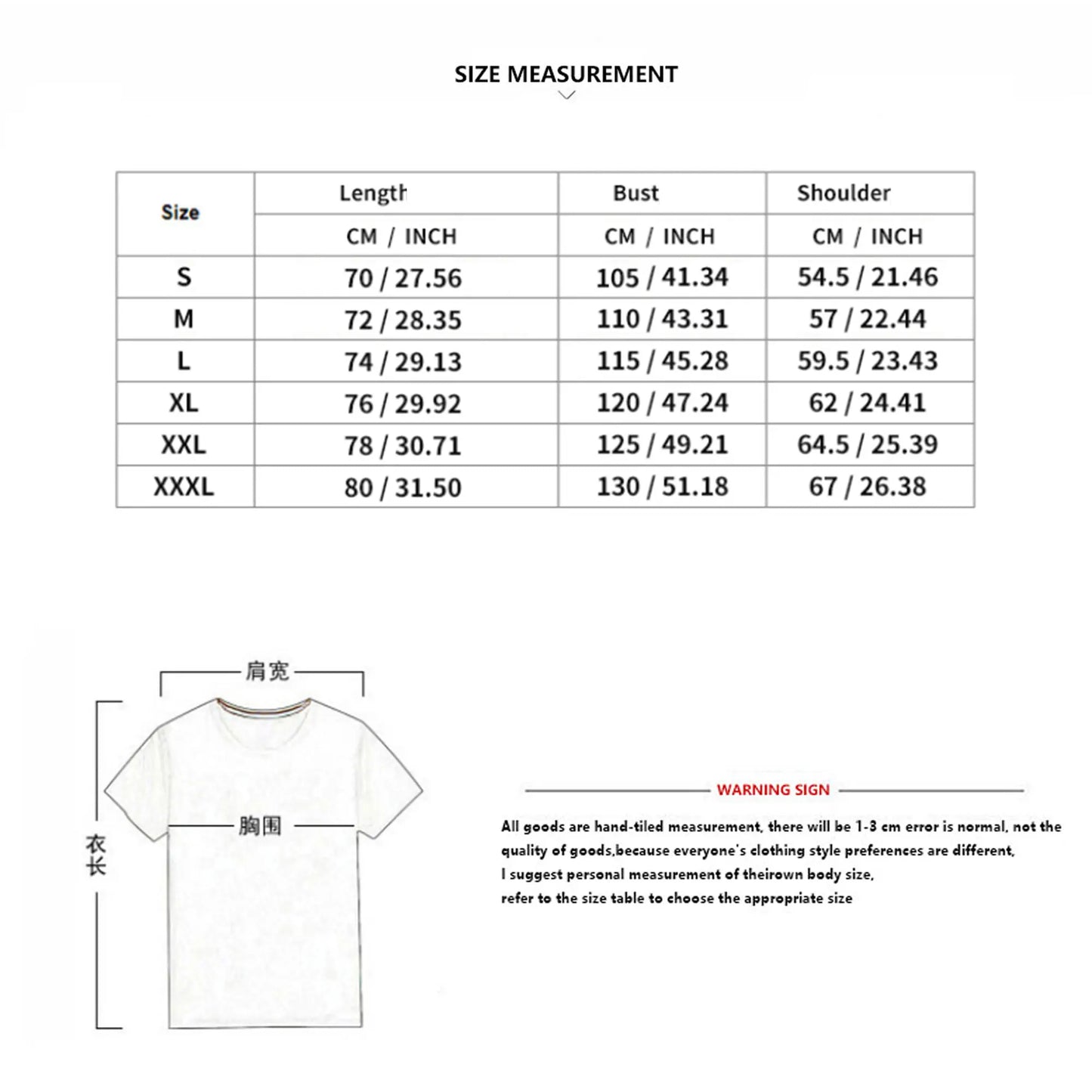 SIZE MEASUREMENT

| Size | Length | Bust | Shoulder |
|---|---|---|---|
| | CM / INCH | CM / INCH | CM / INCH |
| S | 70 / 27.56 | 105 / 41.34 | 54.5 / 21.46 |
| M | 72 / 28.35 | 110 / 43.31 | 57 / 22.44 |
| L | 74 / 29.13 | 115 / 45.28 | 59.5 / 23.43 |
| XL | 76 / 29.92 | 120 / 47.24 | 62 / 24.41 |
| XXL | 78 / 30.71 | 125 / 49.21 | 64.5 / 25.39 |
| XXXL | 80 / 31.50 | 130 / 51.18 | 67 / 26.38 |

肩宽

胸围

衣长

WARNING SIGN

All goods are hand-tiled measurement, there will be 1-3 cm error is normal, not the quality of goods,because everyone's clothing style preferences are different,
I suggest personal measurement of theirown body size,
refer to the size table to choose the appropriate size